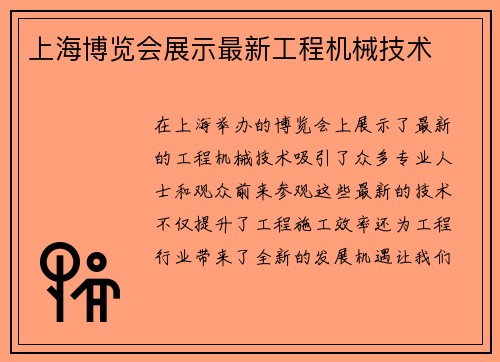 上海博览会展示最新工程机械技术

在上海举办的博览会上展示了最新的工程机械技术吸引了众多专业人士和观众前来参观这些最新的技术不仅提升了工程施工效率还为工程行业带来了全新的发展机遇让我们